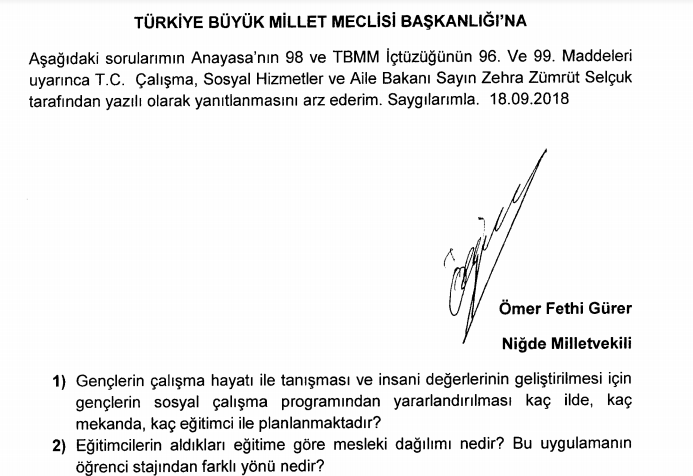 TÜRKİYE BÜYÜK MİLLET MECLİSİ BAŞKANLIĞI'NA

Aşağıdaki sorularımın Anayasa'nın 98 ve TBMM İçtüzüğünün 96. Ve 99. Maddeleri uyarınca T.C. Çalışma, Sosyal Hizmetler ve Aile Bakanı Sayın Zehra Zümrüt Selçuk tarafından yazılı olarak yanıtlanmasını arz ederim. Saygılarımla. 18.09.2018

Ömer Fethi Gürer

Niğde Milletvekili

1) Gençlerin çalışma hayatı ile tanışması ve insani değerlerinin geliştirilmesi için gençlerin sosyal çalışma programından yararlandırılması kaç ilde, kaç mekanda, kaç eğitimci ile planlanmaktadır?

2) Eğitimcilerin aldıkları eğitime göre mesleki dağılımı nedir? Bu uygulamanın öğrenci stajından farklı yönü nedir?